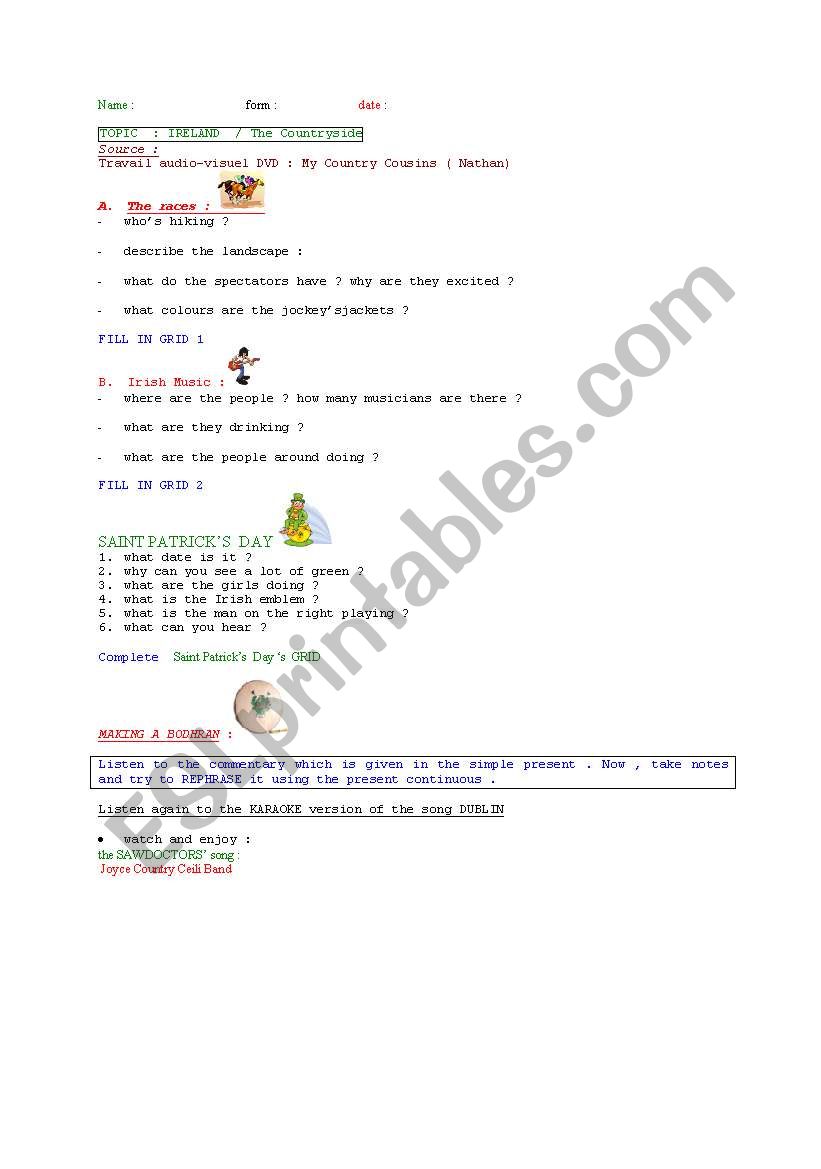 Name : form : date :

TOPIC : IRELAND / The Countryside
Source :
Travail audio-visuel DVD : My Country Cousins ( Nathan)

A. The races :
- who's hiking ?

- describe the landscape :

- what do the spectators have ? why are they excited ?

- what colours are the jockey'sjackets ?

FILL IN GRID 1

B. Irish Music :
- where are the people ? how many musicians are there ?

- what are they drinking ?

- what are the people around doing ?

FILL IN GRID 2

SAINT PATRICK'S DAY
1. what date is it ?
2. why can you see a lot of green ?
3. what are the girls doing ?
4. what is the Irish emblem ?
5. what is the man on the right playing ?
6. what can you hear ?

Complete Saint Patrick's Day 's GRID

MAKING A BODHRAN :

Listen to the commentary which is given in the simple present . Now , take notes and try to REPHRASE it using the present continuous .

Listen again to the KARAOKE version of the song DUBLIN

• watch and enjoy :
the SAWDOCTORS' song :
Joyce Country Ceili Band

ESLprintables.com